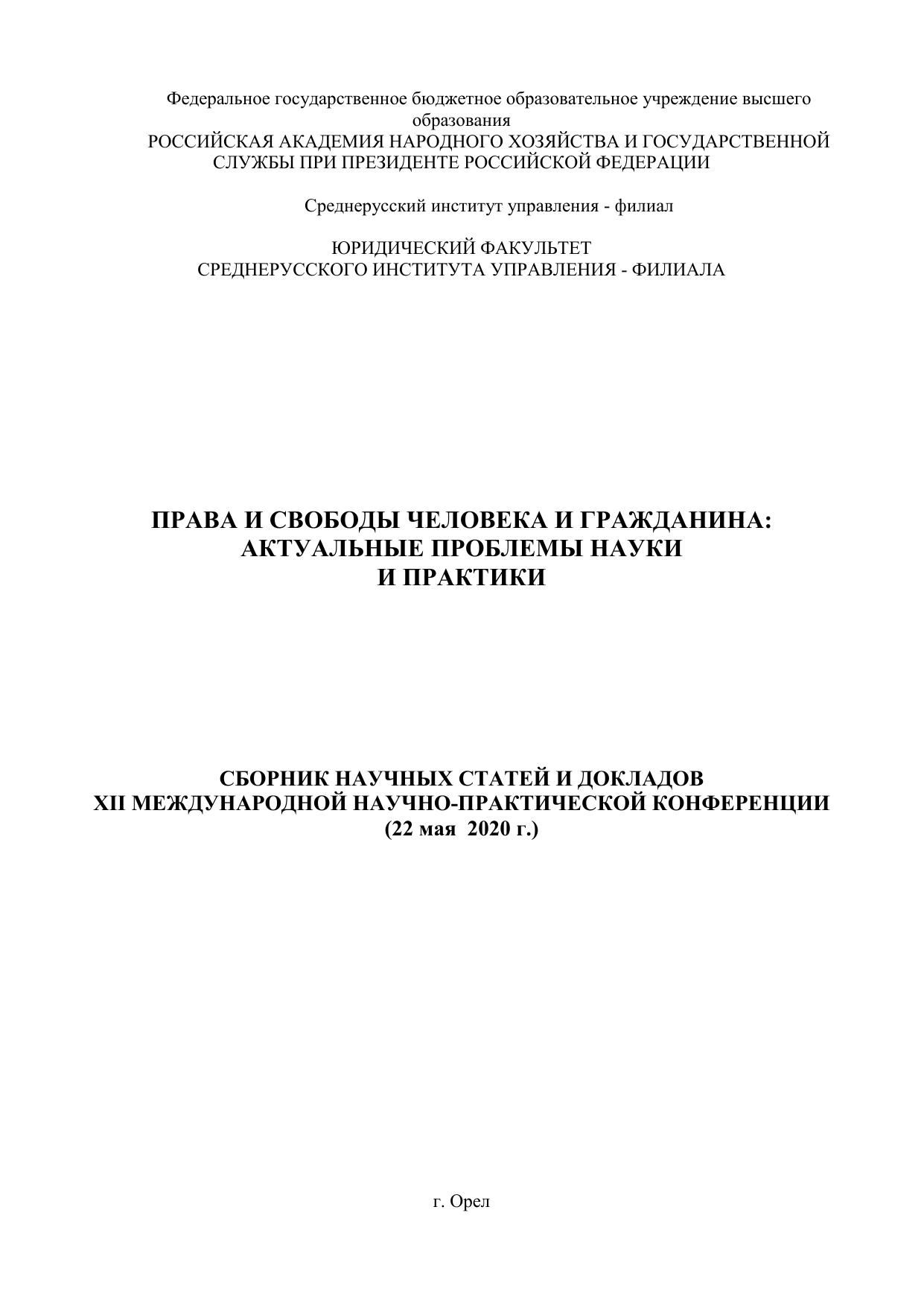 Федеральное государственное бюджетное образовательное учреждение высшего образования
РОССИЙСКАЯ АКАДЕМИЯ НАРОДНОГО ХОЗЯЙСТВА И ГОСУДАРСТВЕННОЙ СЛУЖБЫ ПРИ ПРЕЗИДЕНТЕ РОССИЙСКОЙ ФЕДЕРАЦИИ

Среднерусский институт управления - филиал

ЮРИДИЧЕСКИЙ ФАКУЛЬТЕТ
СРЕДНЕРУССКОГО ИНСТИТУТА УПРАВЛЕНИЯ - ФИЛИАЛА

ПРАВА И СВОБОДЫ ЧЕЛОВЕКА И ГРАЖДАНИНА: АКТУАЛЬНЫЕ ПРОБЛЕМЫ НАУКИ И ПРАКТИКИ

СБОРНИК НАУЧНЫХ СТАТЕЙ И ДОКЛАДОВ
XII МЕЖДУНАРОДНОЙ НАУЧНО-ПРАКТИЧЕСКОЙ КОНФЕРЕНЦИИ
(22 мая 2020 г.)

г. Орел